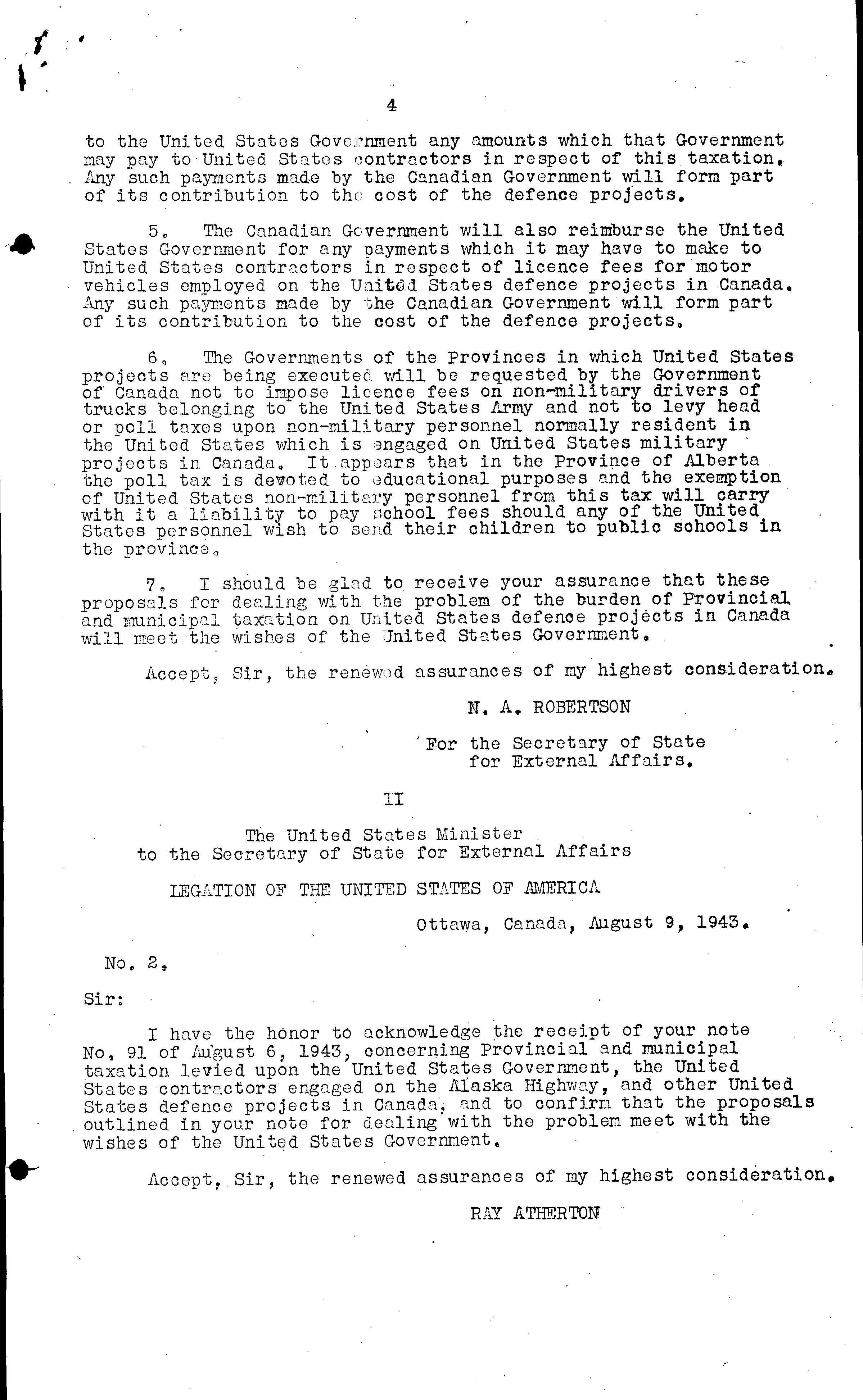 4

to the United States Government any amounts which that Government may pay to United States contractors in respect of this taxation. Any such payments made by the Canadian Government will form part of its contribution to the cost of the defence projects.

5. The Canadian Government will also reimburse the United States Government for any payments which it may have to make to United States contractors in respect of licence fees for motor vehicles employed on the United States defence projects in Canada. Any such payments made by the Canadian Government will form part of its contribution to the cost of the defence projects.

6. The Governments of the Provinces in which United States projects are being executed will be requested by the Government of Canada not to impose licence fees on non-military drivers of trucks belonging to the United States Army and not to levy head or poll taxes upon non-military personnel normally resident in the United States which is engaged on United States military projects in Canada. It appears that in the Province of Alberta the poll tax is devoted to educational purposes and the exemption of United States non-military personnel from this tax will carry with it a liability to pay school fees should any of the United States personnel wish to send their children to public schools in the province.

7. I should be glad to receive your assurance that these proposals for dealing with the problem of the burden of Provincial and municipal taxation on United States defence projects in Canada will meet the wishes of the United States Government.

Accept, Sir, the renewed assurances of my highest consideration.

N. A. ROBERTSON

For the Secretary of State for External Affairs.

II

The United States Minister to the Secretary of State for External Affairs

LEGATION OF THE UNITED STATES OF AMERICA

Ottawa, Canada, August 9, 1943.

No. 2.

Sir:

I have the honor to acknowledge the receipt of your note No. 91 of August 6, 1943, concerning Provincial and municipal taxation levied upon the United States Government, the United States contractors engaged on the Alaska Highway, and other United States defence projects in Canada, and to confirm that the proposals outlined in your note for dealing with the problem meet with the wishes of the United States Government.

Accept, Sir, the renewed assurances of my highest consideration.

RAY ATHERTON